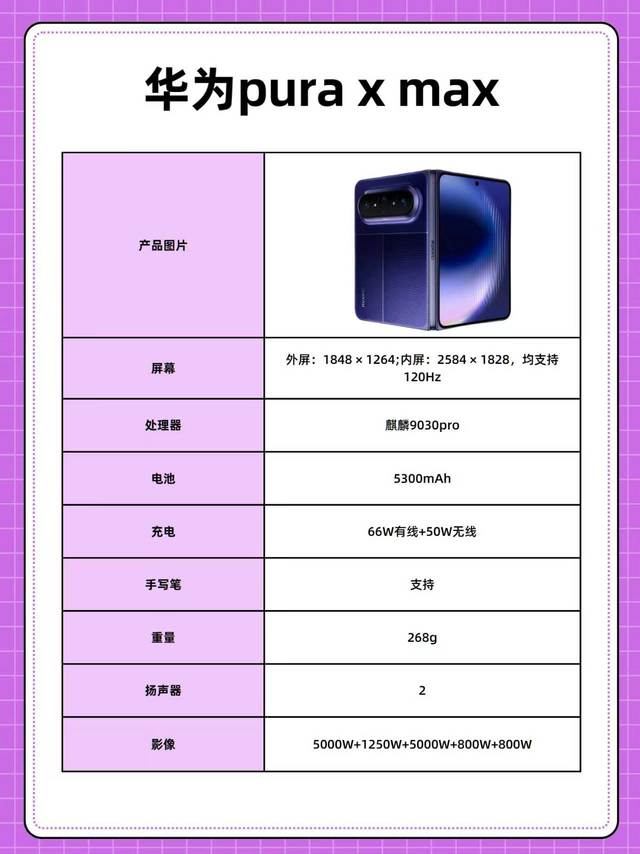 华为pura x max

| 产品图片 | |
|---|---|
| 屏幕 | 外屏：1848 × 1264;内屏：2584 × 1828，均支持120Hz |
| 处理器 | 麒麟9030pro |
| 电池 | 5300mAh |
| 充电 | 66W有线+50W无线 |
| 手写笔 | 支持 |
| 重量 | 268g |
| 扬声器 | 2 |
| 影像 | 5000W+1250W+5000W+800W+800W |